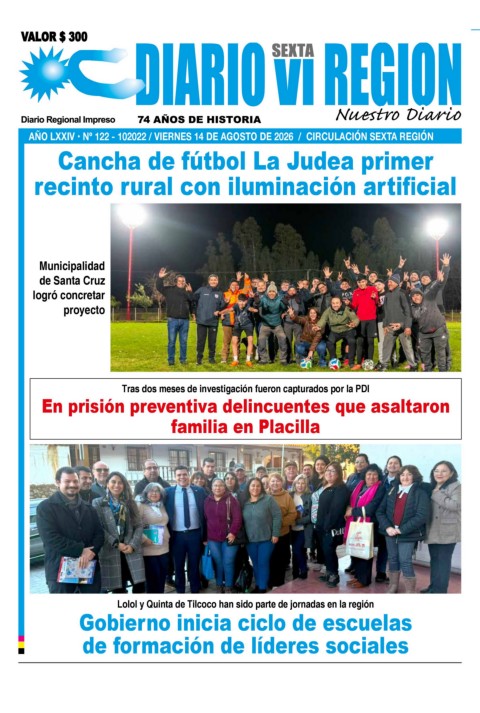 VALOR $ 300

DIARIO SEXTA VI REGION

Nuestro Diario

Diario Regional Impreso

74 AÑOS DE HISTORIA

AÑO LXXIV · Nº 122 - 102022 / VIERNES 14 DE AGOSTO DE 2026 / CIRCULACIÓN SEXTA REGIÓN

Cancha de fútbol La Judea primer recinto rural con iluminación artificial

Municipalidad de Santa Cruz logró concretar proyecto

Tras dos meses de investigación fueron capturados por la PDI

En prisión preventiva delincuentes que asaltaron familia en Placilla

Lolol y Quinta de Tilcoco han sido parte de jornadas en la región

Gobierno inicia ciclo de escuelas de formación de líderes sociales